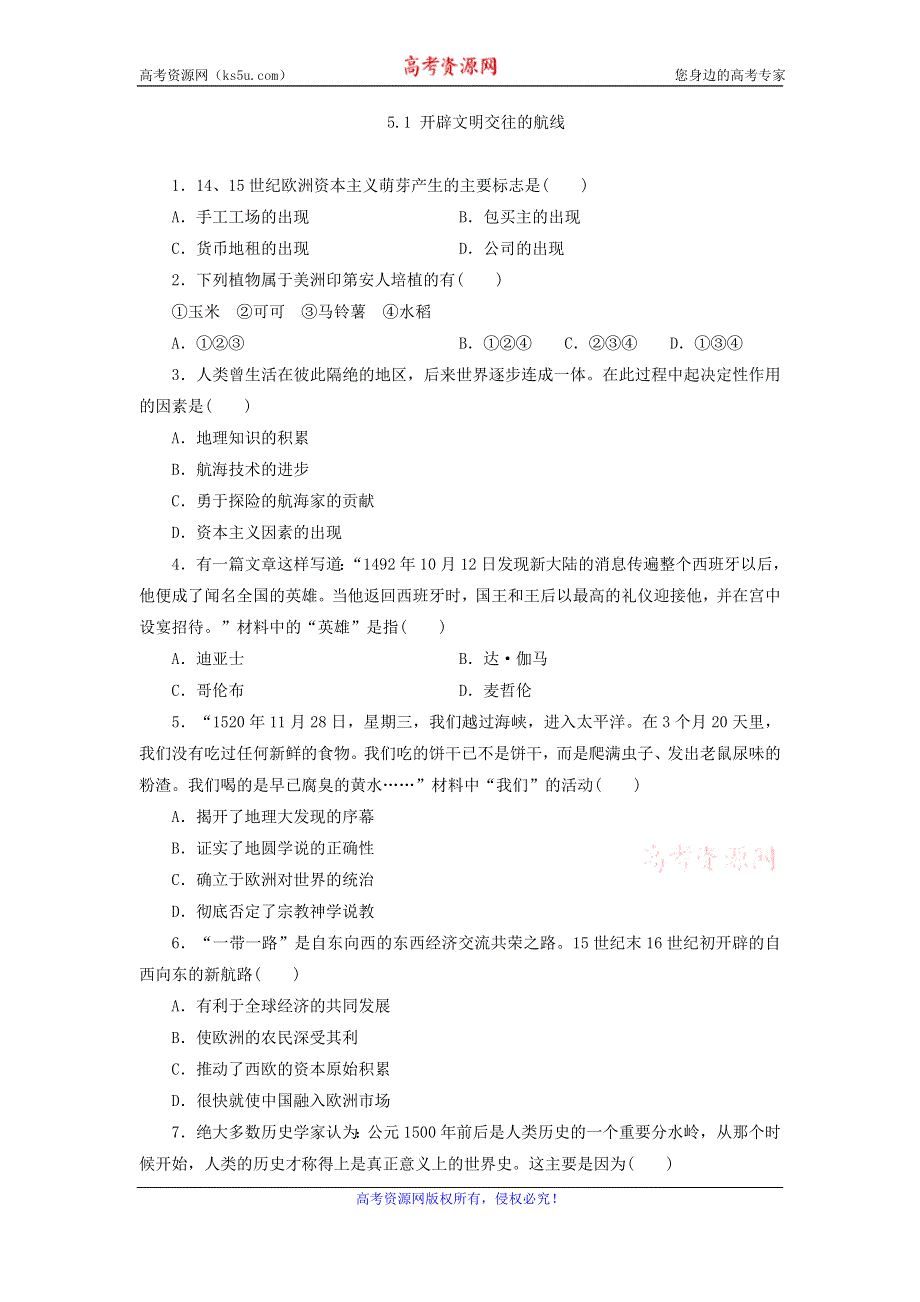 高考资源网（ks5u.com） 高考资源网 您身边的高考专家

5.1 开辟文明交往的航线

1．14、15世纪欧洲资本主义萌芽产生的主要标志是(　　)

A．手工工场的出现　　B．包买主的出现

C．货币地租的出现　　D．公司的出现

2．下列植物属于美洲印第安人培植的有(　　)

①玉米　②可可　③马铃薯　④水稻

A．①②③　　B．①②④　　C．②③④　　D．①③④

3．人类曾生活在彼此隔绝的地区，后来世界逐步连成一体。在此过程中起决定性作用的因素是(　　)

A．地理知识的积累

B．航海技术的进步

C．勇于探险的航海家的贡献

D．资本主义因素的出现

4．有一篇文章这样写道：“1492年10月12日发现新大陆的消息传遍整个西班牙以后，他便成了闻名全国的英雄。当他返回西班牙时，国王和王后以最高的礼仪迎接他，并在宫中设宴招待。”材料中的“英雄”是指(　　)

A．迪亚士　　B．达·伽马

C．哥伦布　　D．麦哲伦

5．“1520年11月28日，星期三，我们越过海峡，进入太平洋。在3个月20天里，我们没有吃过任何新鲜的食物。我们吃的饼干已不是饼干，而是爬满虫子、发出老鼠尿味的粉渣。我们喝的是早已腐臭的黄水……”材料中“我们”的活动(　　)

A．揭开了地理大发现的序幕

B．证实了地圆学说的正确性

C．确立于欧洲对世界的统治

D．彻底否定了宗教神学说教

高考资源网

6．“一带一路”是自东向西的东西经济交流共荣之路。15世纪末16世纪初开辟的自西向东的新航路(　　)

A．有利于全球经济的共同发展

B．使欧洲的农民深受其利

C．推动了西欧的资本原始积累

D．很快就使中国融入欧洲市场

7．绝大多数历史学家认为：公元1500年前后是人类历史的一个重要分水岭，从那个时候开始，人类的历史才称得上是真正意义上的世界史。这主要是因为(　　)

高考资源网版权所有，侵权必究！